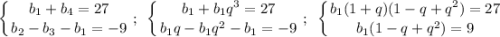 $\begin{cases} b_1 + b_4 = 27 \\ b_2 - b_3 - b_1 = -9 \end{cases}$ ; $\begin{cases} b_1 + b_1q^3 = 27 \\ b_1q - b_1q^2 - b_1 = -9 \end{cases}$ ; $\begin{cases} b_1(1+q)(1-q+q^2) = 27 \\ b_1(1-q+q^2) = 9 \end{cases}$